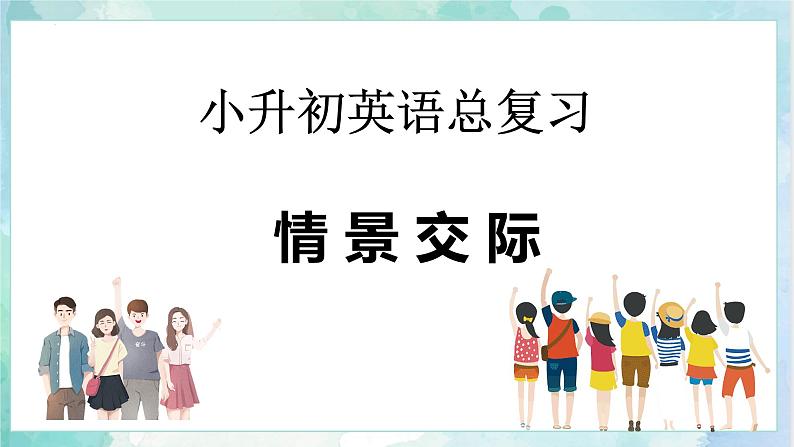 小升初英语总复习

情景交际